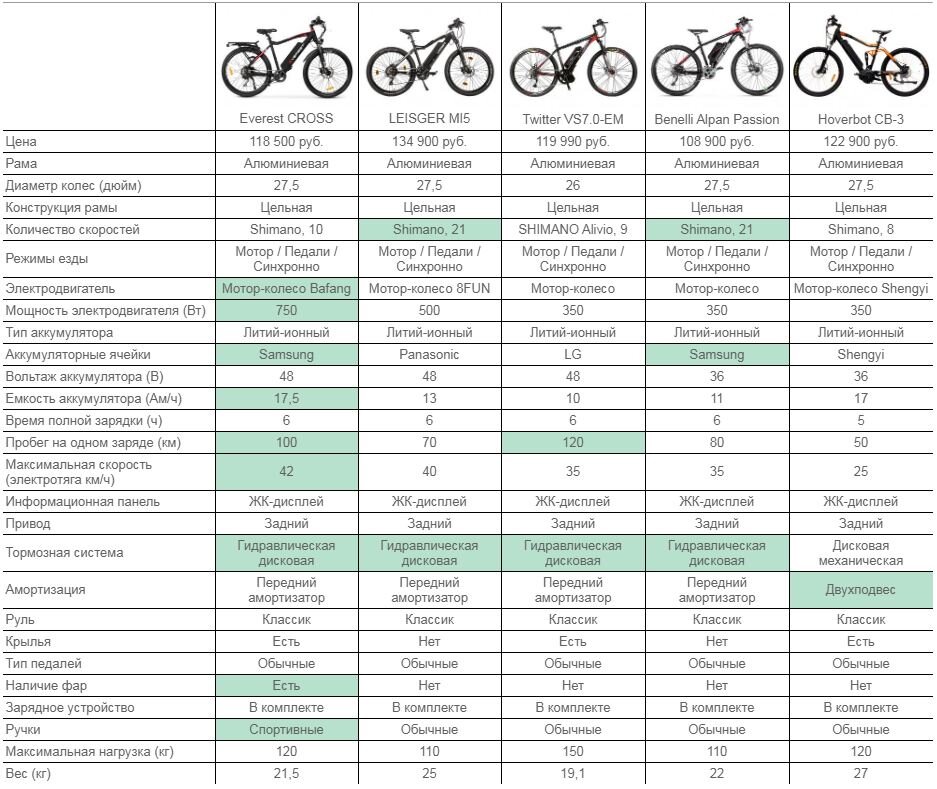 | | Everest CROSS | LEISGER MI5 | Twitter VS7.0-EM | Benelli Alpan Passion | Hoverbot CB-3 |
|---|---|---|---|---|---|
| Цена | 118 500 руб. | 134 900 руб. | 119 990 руб. | 108 900 руб. | 122 900 руб. |
| Рама | Алюминиевая | Алюминиевая | Алюминиевая | Алюминиевая | Алюминиевая |
| Диаметр колес (дюйм) | 27,5 | 27,5 | 26 | 27,5 | 27,5 |
| Конструкция рамы | Цельная | Цельная | Цельная | Цельная | Цельная |
| Количество скоростей | Shimano, 10 | Shimano, 21 | SHIMANO Alivio, 9 | Shimano, 21 | Shimano, 8 |
| Режимы езды | Мотор / Педали / Синхронно | Мотор / Педали / Синхронно | Мотор / Педали / Синхронно | Мотор / Педали / Синхронно | Мотор / Педали / Синхронно |
| Электродвигатель | Мотор-колесо Bafang | Мотор-колесо 8FUN | Мотор-колесо | Мотор-колесо | Мотор-колесо Shengyi |
| Мощность электродвигателя (Вт) | 750 | 500 | 350 | 350 | 350 |
| Тип аккумулятора | Литий-ионный | Литий-ионный | Литий-ионный | Литий-ионный | Литий-ионный |
| Аккумуляторные ячейки | Samsung | Panasonic | LG | Samsung | Shengyi |
| Вольтаж аккумулятора (В) | 48 | 48 | 48 | 36 | 36 |
| Емкость аккумулятора (Ам/ч) | 17,5 | 13 | 10 | 11 | 17 |
| Время полной зарядки (ч) | 6 | 6 | 6 | 6 | 5 |
| Пробег на одном заряде (км) | 100 | 70 | 120 | 80 | 50 |
| Максимальная скорость (электротяга км/ч) | 42 | 40 | 35 | 35 | 25 |
| Информационная панель | ЖК-дисплей | ЖК-дисплей | ЖК-дисплей | ЖК-дисплей | ЖК-дисплей |
| Привод | Задний | Задний | Задний | Задний | Задний |
| Тормозная система | Гидравлическая дисковая | Гидравлическая дисковая | Гидравлическая дисковая | Гидравлическая дисковая | Дисковая механическая |
| Амортизация | Передний амортизатор | Передний амортизатор | Передний амортизатор | Передний амортизатор | Двухподвес |
| Руль | Классик | Классик | Классик | Классик | Классик |
| Крылья | Есть | Нет | Есть | Нет | Есть |
| Тип педалей | Обычные | Обычные | Обычные | Обычные | Обычные |
| Наличие фар | Есть | Нет | Нет | Нет | Нет |
| Зарядное устройство | В комплекте | В комплекте | В комплекте | В комплекте | В комплекте |
| Ручки | Спортивные | Обычные | Обычные | Обычные | Обычные |
| Максимальная нагрузка (кг) | 120 | 110 | 150 | 110 | 120 |
| Вес (кг) | 21,5 | 25 | 19,1 | 22 | 27 |